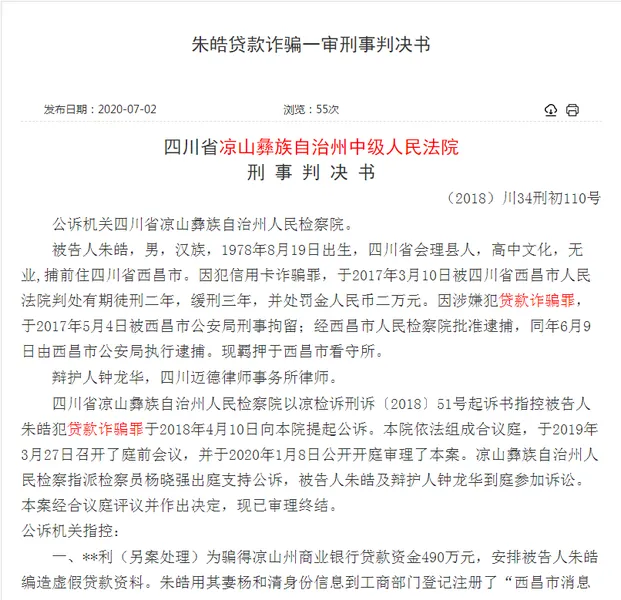 朱皓贷款诈骗一审刑事判决书

发布日期：2020-07-02　　浏览：55次

四川省凉山彝族自治州中级人民法院
刑 事 判 决 书

（2018）川34刑初110号

公诉机关四川省凉山彝族自治州人民检察院。

被告人朱皓，男，汉族，1978年8月19日出生，四川省会理县人，高中文化，无业，捕前住四川省西昌市。因犯信用卡诈骗罪，于2017年3月10日被四川省西昌市人民法院判处有期徒刑二年，缓刑三年，并处罚金人民币二万元。因涉嫌犯贷款诈骗罪，于2017年5月4日被西昌市公安局刑事拘留；经西昌市人民检察院批准逮捕，同年6月9日由西昌市公安局执行逮捕。现羁押于西昌市看守所。

辩护人钟龙华，四川迈德律师事务所律师。

四川省凉山彝族自治州人民检察院以凉检诉刑诉〔2018〕51号起诉书指控被告人朱皓犯贷款诈骗罪于2018年4月10日向本院提起公诉。本院依法组成合议庭，于2019年3月27日召开了庭前会议，并于2020年1月8日公开开庭审理了本案。凉山彝族自治州人民检察指派检察员杨晓强出庭支持公诉，被告人朱皓及辩护人钟龙华到庭参加诉讼。本案经合议庭评议并作出决定，现已审理终结。

公诉机关指控：

一、**利（另案处理）为骗得凉山州商业银行贷款资金490万元，安排被告人朱皓编造虚假贷款资料。朱皓用其妻杨和清身份信息到工商部门登记注册了“西昌市消息